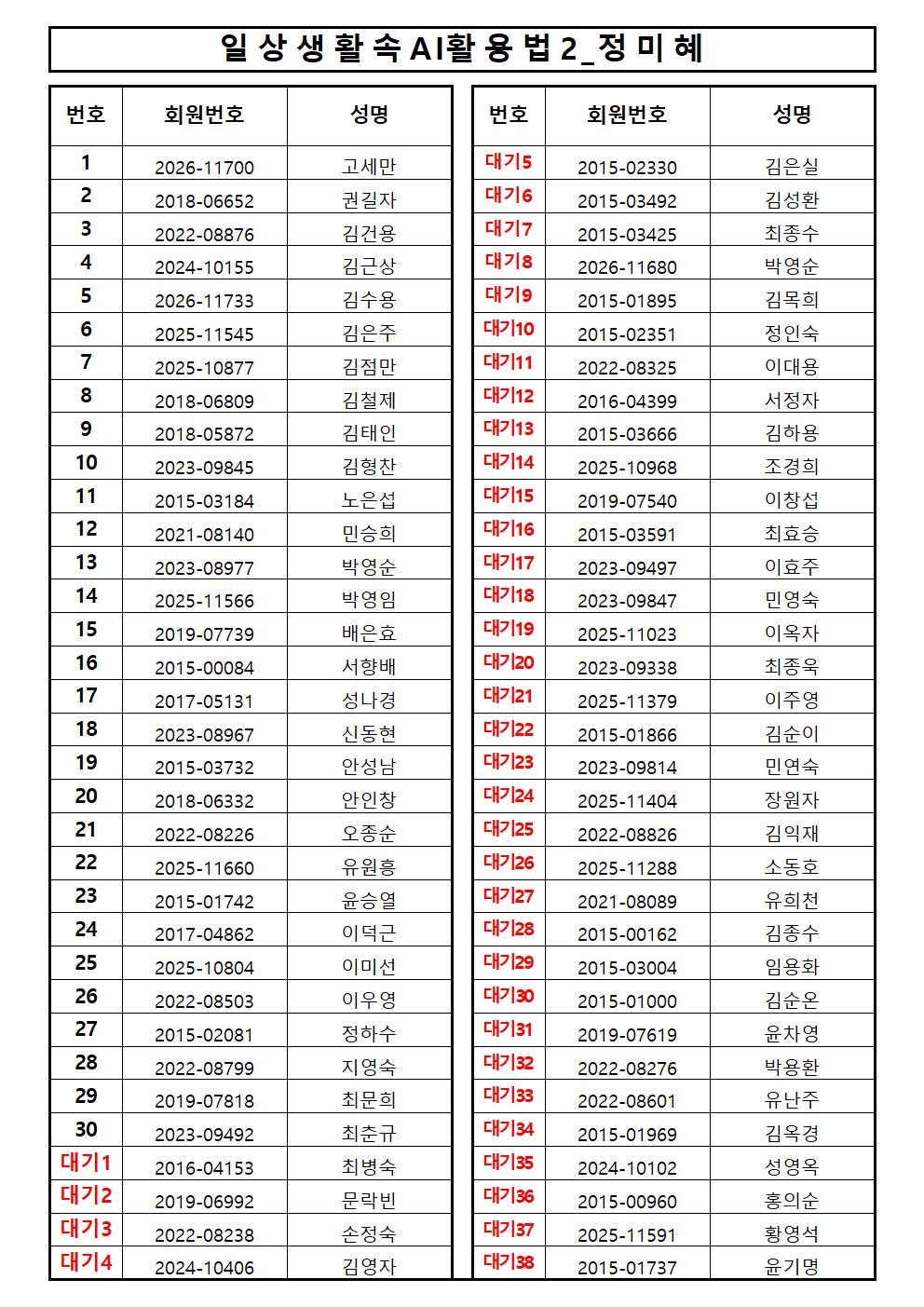 일상생활속AI활용법2_정미혜

| 번호 | 회원번호 | 성명 |
|---|---|---|
| 1 | 2026-11700 | 고세만 |
| 2 | 2018-06652 | 권길자 |
| 3 | 2022-08876 | 김건용 |
| 4 | 2024-10155 | 김근상 |
| 5 | 2026-11733 | 김수용 |
| 6 | 2025-11545 | 김은주 |
| 7 | 2025-10877 | 김점만 |
| 8 | 2018-06809 | 김철제 |
| 9 | 2018-05872 | 김태인 |
| 10 | 2023-09845 | 김형찬 |
| 11 | 2015-03184 | 노은섭 |
| 12 | 2021-08140 | 민승희 |
| 13 | 2023-08977 | 박영순 |
| 14 | 2025-11566 | 박영임 |
| 15 | 2019-07739 | 배은효 |
| 16 | 2015-00084 | 서향배 |
| 17 | 2017-05131 | 성나경 |
| 18 | 2023-08967 | 신동현 |
| 19 | 2015-03732 | 안성남 |
| 20 | 2018-06332 | 안인창 |
| 21 | 2022-08226 | 오종순 |
| 22 | 2025-11660 | 유원흥 |
| 23 | 2015-01742 | 윤승열 |
| 24 | 2017-04862 | 이덕근 |
| 25 | 2025-10804 | 이미선 |
| 26 | 2022-08503 | 이우영 |
| 27 | 2015-02081 | 정하수 |
| 28 | 2022-08799 | 지영숙 |
| 29 | 2019-07818 | 최문희 |
| 30 | 2023-09492 | 최춘규 |
| 대기1 | 2016-04153 | 최병숙 |
| 대기2 | 2019-06992 | 문락빈 |
| 대기3 | 2022-08238 | 손정숙 |
| 대기4 | 2024-10406 | 김영자 |

| 번호 | 회원번호 | 성명 |
|---|---|---|
| 대기5 | 2015-02330 | 김은실 |
| 대기6 | 2015-03492 | 김성환 |
| 대기7 | 2015-03425 | 최종수 |
| 대기8 | 2026-11680 | 박영순 |
| 대기9 | 2015-01895 | 김목희 |
| 대기10 | 2015-02351 | 정인숙 |
| 대기11 | 2022-08325 | 이대용 |
| 대기12 | 2016-04399 | 서정자 |
| 대기13 | 2015-03666 | 김하용 |
| 대기14 | 2025-10968 | 조경희 |
| 대기15 | 2019-07540 | 이창섭 |
| 대기16 | 2015-03591 | 최효승 |
| 대기17 | 2023-09497 | 이효주 |
| 대기18 | 2023-09847 | 민영숙 |
| 대기19 | 2025-11023 | 이옥자 |
| 대기20 | 2023-09338 | 최종욱 |
| 대기21 | 2025-11379 | 이주영 |
| 대기22 | 2015-01866 | 김순이 |
| 대기23 | 2023-09814 | 민연숙 |
| 대기24 | 2025-11404 | 장원자 |
| 대기25 | 2022-08826 | 김익재 |
| 대기26 | 2025-11288 | 소동호 |
| 대기27 | 2021-08089 | 유희천 |
| 대기28 | 2015-00162 | 김종수 |
| 대기29 | 2015-03004 | 임용화 |
| 대기30 | 2015-01000 | 김순온 |
| 대기31 | 2019-07619 | 윤차영 |
| 대기32 | 2022-08276 | 박용환 |
| 대기33 | 2022-08601 | 유난주 |
| 대기34 | 2015-01969 | 김옥경 |
| 대기35 | 2024-10102 | 성영옥 |
| 대기36 | 2015-00960 | 홍의순 |
| 대기37 | 2025-11591 | 황영석 |
| 대기38 | 2015-01737 | 윤기명 |